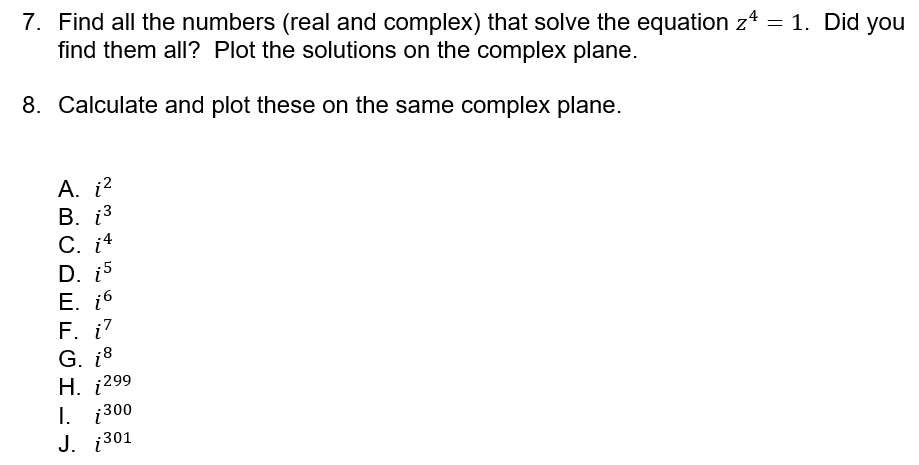 7. Find all the numbers (real and complex) that solve the equation $z^4 = 1$. Did you find them all? Plot the solutions on the complex plane.

8. Calculate and plot these on the same complex plane.

A. $i^2$
B. $i^3$
C. $i^4$
D. $i^5$
E. $i^6$
F. $i^7$
G. $i^8$
H. $i^{299}$
I. $i^{300}$
J. $i^{301}$